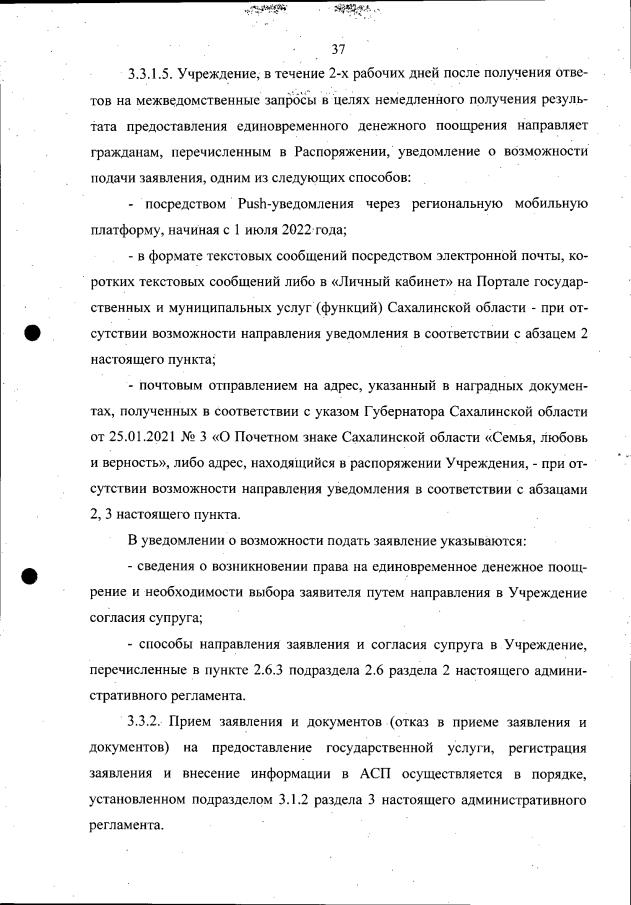 37

3.3.1.5. Учреждение, в течение 2-х рабочих дней после получения ответов на межведомственные запросы в целях немедленного получения результата предоставления единовременного денежного поощрения направляет гражданам, перечисленным в Распоряжении, уведомление о возможности подачи заявления, одним из следующих способов:

- посредством Push-уведомления через региональную мобильную платформу, начиная с 1 июля 2022 года;

- в формате текстовых сообщений посредством электронной почты, коротких текстовых сообщений либо в «Личный кабинет» на Портале государственных и муниципальных услуг (функций) Сахалинской области - при отсутствии возможности направления уведомления в соответствии с абзацем 2 настоящего пункта;

- почтовым отправлением на адрес, указанный в наградных документах, полученных в соответствии с указом Губернатора Сахалинской области от 25.01.2021 № 3 «О Почетном знаке Сахалинской области «Семья, любовь и верность», либо адрес, находящийся в распоряжении Учреждения, - при отсутствии возможности направления уведомления в соответствии с абзацами 2, 3 настоящего пункта.

В уведомлении о возможности подать заявление указываются:

- сведения о возникновении права на единовременное денежное поощрение и необходимости выбора заявителя путем направления в Учреждение согласия супруга;

- способы направления заявления и согласия супруга в Учреждение, перечисленные в пункте 2.6.3 подраздела 2.6 раздела 2 настоящего административного регламента.

3.3.2. Прием заявления и документов (отказ в приеме заявления и документов) на предоставление государственной услуги, регистрация заявления и внесение информации в АСП осуществляется в порядке, установленном подразделом 3.1.2 раздела 3 настоящего административного регламента.